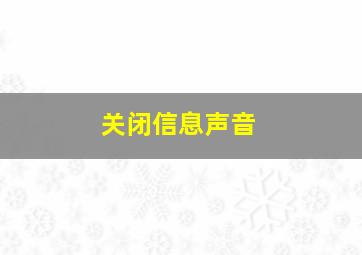 关闭信息声音